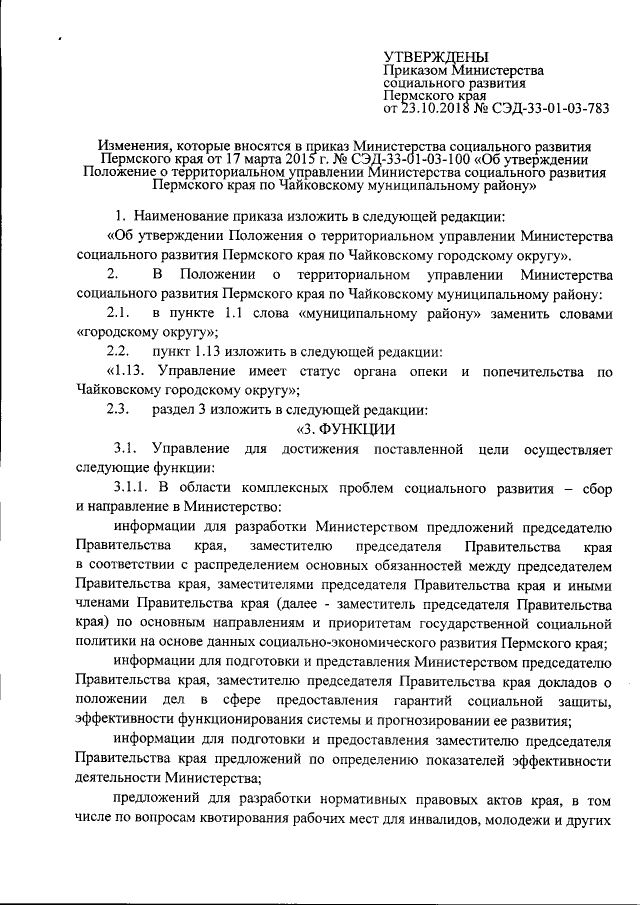 УТВЕРЖДЕНЫ
Приказом Министерства социального развития Пермского края
от 23.10.2018 № СЭД-33-01-03-783

Изменения, которые вносятся в приказ Министерства социального развития Пермского края от 17 марта 2015 г. № СЭД-33-01-03-100 «Об утверждении Положение о территориальном управлении Министерства социального развития Пермского края по Чайковскому муниципальному району»

1. Наименование приказа изложить в следующей редакции:
«Об утверждении Положения о территориальном управлении Министерства социального развития Пермского края по Чайковскому городскому округу».

2. В Положении о территориальном управлении Министерства социального развития Пермского края по Чайковскому муниципальному району:

2.1. в пункте 1.1 слова «муниципальному району» заменить словами «городскому округу»;

2.2. пункт 1.13 изложить в следующей редакции:
«1.13. Управление имеет статус органа опеки и попечительства по Чайковскому городскому округу»;

2.3. раздел 3 изложить в следующей редакции:
«3. ФУНКЦИИ

3.1. Управление для достижения поставленной цели осуществляет следующие функции:

3.1.1. В области комплексных проблем социального развития – сбор и направление в Министерство:

информации для разработки Министерством предложений председателю Правительства края, заместителю председателя Правительства края в соответствии с распределением основных обязанностей между председателем Правительства края, заместителями председателя Правительства края и иными членами Правительства края (далее - заместитель председателя Правительства края) по основным направлениям и приоритетам государственной социальной политики на основе данных социально-экономического развития Пермского края;

информации для подготовки и представления Министерством председателю Правительства края, заместителю председателя Правительства края докладов о положении дел в сфере предоставления гарантий социальной защиты, эффективности функционирования системы и прогнозировании ее развития;

информации для подготовки и предоставления заместителю председателя Правительства края предложений по определению показателей эффективности деятельности Министерства;

предложений для разработки нормативных правовых актов края, в том числе по вопросам квотирования рабочих мест для инвалидов, молодежи и других